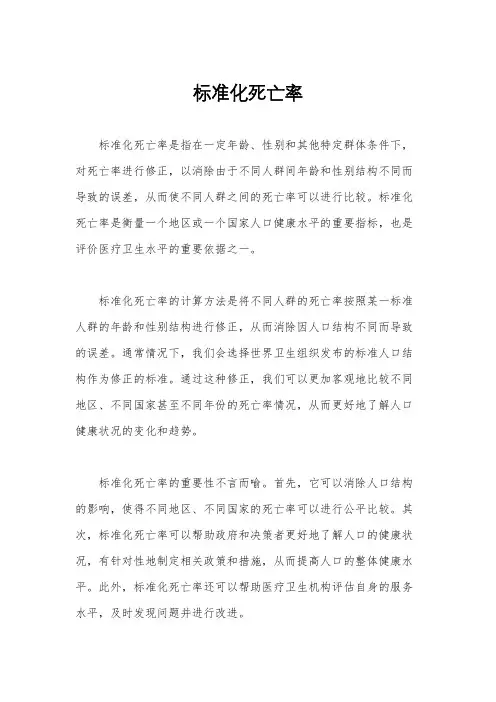 标准化死亡率

标准化死亡率是指在一定年龄、性别和其他特定群体条件下，对死亡率进行修正，以消除由于不同人群间年龄和性别结构不同而导致的误差，从而使不同人群之间的死亡率可以进行比较。标准化死亡率是衡量一个地区或一个国家人口健康水平的重要指标，也是评价医疗卫生水平的重要依据之一。

标准化死亡率的计算方法是将不同人群的死亡率按照某一标准人群的年龄和性别结构进行修正，从而消除因人口结构不同而导致的误差。通常情况下，我们会选择世界卫生组织发布的标准人口结构作为修正的标准。通过这种修正，我们可以更加客观地比较不同地区、不同国家甚至不同年份的死亡率情况，从而更好地了解人口健康状况的变化和趋势。

标准化死亡率的重要性不言而喻。首先，它可以消除人口结构的影响，使得不同地区、不同国家的死亡率可以进行公平比较。其次，标准化死亡率可以帮助政府和决策者更好地了解人口的健康状况，有针对性地制定相关政策和措施，从而提高人口的整体健康水平。此外，标准化死亡率还可以帮助医疗卫生机构评估自身的服务水平，及时发现问题并进行改进。